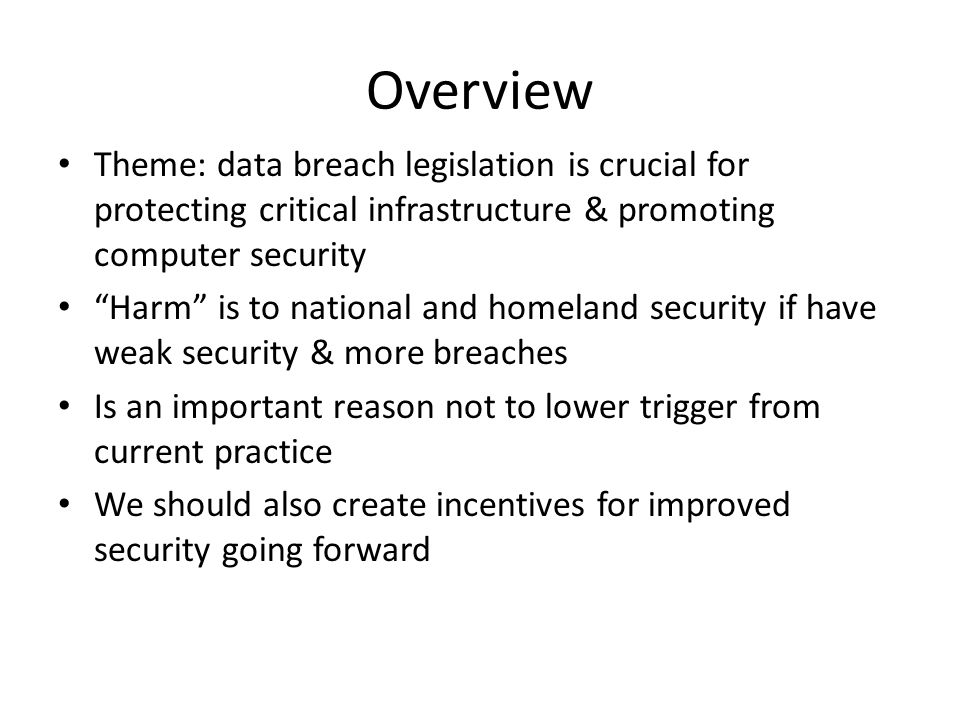 Overview

• Theme: data breach legislation is crucial for protecting critical infrastructure & promoting computer security
• “Harm” is to national and homeland security if have weak security & more breaches
• Is an important reason not to lower trigger from current practice
• We should also create incentives for improved security going forward